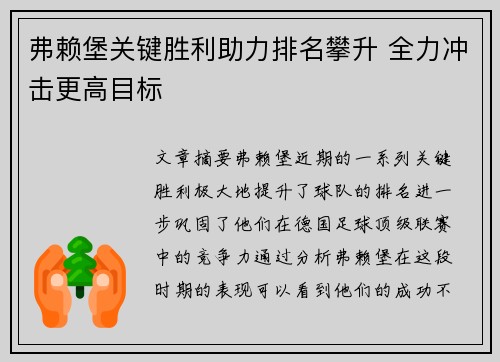 弗赖堡关键胜利助力排名攀升 全力冲击更高目标

文章摘要弗赖堡近期的一系列关键胜利极大地提升了球队的排名进一步巩固了他们在德国足球顶级联赛中的竞争力通过分析弗赖堡在这段时期的表现可以看到他们的成功不